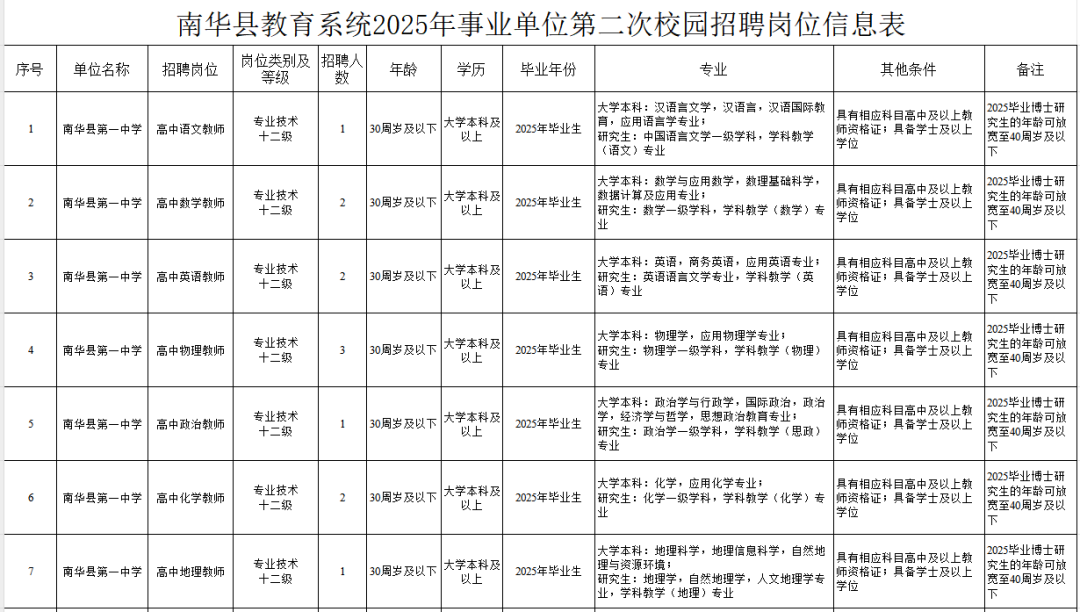 南华县教育系统2025年事业单位第二次校园招聘岗位信息表

| 序号 | 单位名称 | 招聘岗位 | 岗位类别及等级 | 招聘人数 | 年龄 | 学历 | 毕业年份 | 专业 | 其他条件 | 备注 |
|---|---|---|---|---|---|---|---|---|---|---|
| 1 | 南华县第一中学 | 高中语文教师 | 专业技术十二级 | 1 | 30周岁及以下 | 大学本科及以上 | 2025年毕业生 | 大学本科：汉语言文学，汉语言，汉语国际教育，应用语言学专业；研究生：中国语言文学一级学科，学科教学（语文）专业 | 具有相应科目高中及以上教师资格证；具备学士及以上学位 | 2025毕业博士研究生的年龄可放宽至40周岁及以下 |
| 2 | 南华县第一中学 | 高中数学教师 | 专业技术十二级 | 2 | 30周岁及以下 | 大学本科及以上 | 2025年毕业生 | 大学本科：数学与应用数学，数理基础科学，数据计算及应用专业；研究生：数学一级学科，学科教学（数学）专业 | 具有相应科目高中及以上教师资格证；具备学士及以上学位 | 2025毕业博士研究生的年龄可放宽至40周岁及以下 |
| 3 | 南华县第一中学 | 高中英语教师 | 专业技术十二级 | 2 | 30周岁及以下 | 大学本科及以上 | 2025年毕业生 | 大学本科：英语，商务英语，应用英语专业；研究生：英语语言文学专业，学科教学（英语）专业 | 具有相应科目高中及以上教师资格证；具备学士及以上学位 | 2025毕业博士研究生的年龄可放宽至40周岁及以下 |
| 4 | 南华县第一中学 | 高中物理教师 | 专业技术十二级 | 3 | 30周岁及以下 | 大学本科及以上 | 2025年毕业生 | 大学本科：物理学，应用物理学专业；研究生：物理学一级学科，学科教学（物理）专业 | 具有相应科目高中及以上教师资格证；具备学士及以上学位 | 2025毕业博士研究生的年龄可放宽至40周岁及以下 |
| 5 | 南华县第一中学 | 高中政治教师 | 专业技术十二级 | 1 | 30周岁及以下 | 大学本科及以上 | 2025年毕业生 | 大学本科：政治学与行政学，国际政治，政治学，经济学与哲学，思想政治教育专业；研究生：政治学一级学科，学科教学（思政）专业 | 具有相应科目高中及以上教师资格证；具备学士及以上学位 | 2025毕业博士研究生的年龄可放宽至40周岁及以下 |
| 6 | 南华县第一中学 | 高中化学教师 | 专业技术十二级 | 2 | 30周岁及以下 | 大学本科及以上 | 2025年毕业生 | 大学本科：化学，应用化学专业；研究生：化学一级学科，学科教学（化学）专业 | 具有相应科目高中及以上教师资格证；具备学士及以上学位 | 2025毕业博士研究生的年龄可放宽至40周岁及以下 |
| 7 | 南华县第一中学 | 高中地理教师 | 专业技术十二级 | 1 | 30周岁及以下 | 大学本科及以上 | 2025年毕业生 | 大学本科：地理科学，地理信息科学，自然地理与资源环境；研究生：地理学，自然地理学，人文地理学专业，学科教学（地理）专业 | 具有相应科目高中及以上教师资格证；具备学士及以上学位 | 2025毕业博士研究生的年龄可放宽至40周岁及以下 |